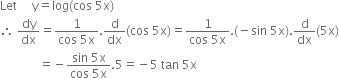 Let $y = \log(\cos 5x)$

$\therefore \frac{dy}{dx} = \frac{1}{\cos 5x} . \frac{d}{dx}(\cos 5x) = \frac{1}{\cos 5x} . (-\sin 5x) . \frac{d}{dx}(5x)$

$= -\frac{\sin 5x}{\cos 5x} . 5 = -5 \tan 5x$